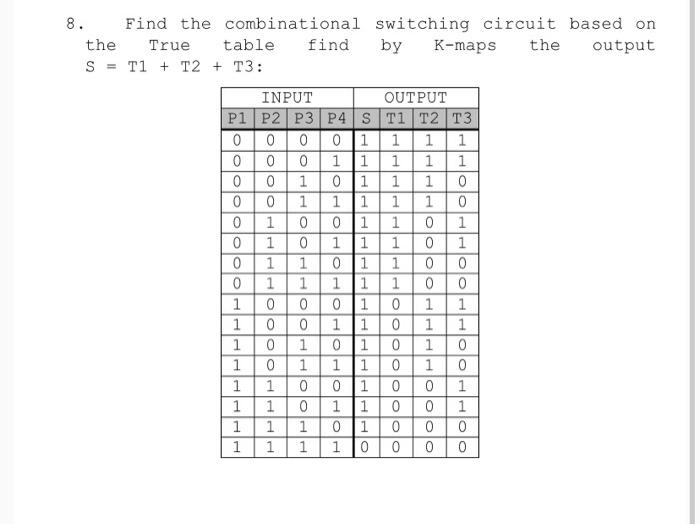 8. Find the combinational switching circuit based on the True table find by K-maps the output S = T1 + T2 + T3:

| INPUT | | | | OUTPUT | | | |
|---|---|---|---|---|---|---|---|
| P1 | P2 | P3 | P4 | S | T1 | T2 | T3 |
| 0 | 0 | 0 | 0 | 1 | 1 | 1 | 1 |
| 0 | 0 | 0 | 1 | 1 | 1 | 1 | 1 |
| 0 | 0 | 1 | 0 | 1 | 1 | 1 | 0 |
| 0 | 0 | 1 | 1 | 1 | 1 | 1 | 0 |
| 0 | 1 | 0 | 0 | 1 | 1 | 0 | 1 |
| 0 | 1 | 0 | 1 | 1 | 1 | 0 | 1 |
| 0 | 1 | 1 | 0 | 1 | 1 | 0 | 0 |
| 0 | 1 | 1 | 1 | 1 | 1 | 0 | 0 |
| 1 | 0 | 0 | 0 | 1 | 0 | 1 | 1 |
| 1 | 0 | 0 | 1 | 1 | 0 | 1 | 1 |
| 1 | 0 | 1 | 0 | 1 | 0 | 1 | 0 |
| 1 | 0 | 1 | 1 | 1 | 0 | 1 | 0 |
| 1 | 1 | 0 | 0 | 1 | 0 | 0 | 1 |
| 1 | 1 | 0 | 1 | 1 | 0 | 0 | 1 |
| 1 | 1 | 1 | 0 | 1 | 0 | 0 | 0 |
| 1 | 1 | 1 | 1 | 0 | 0 | 0 | 0 |